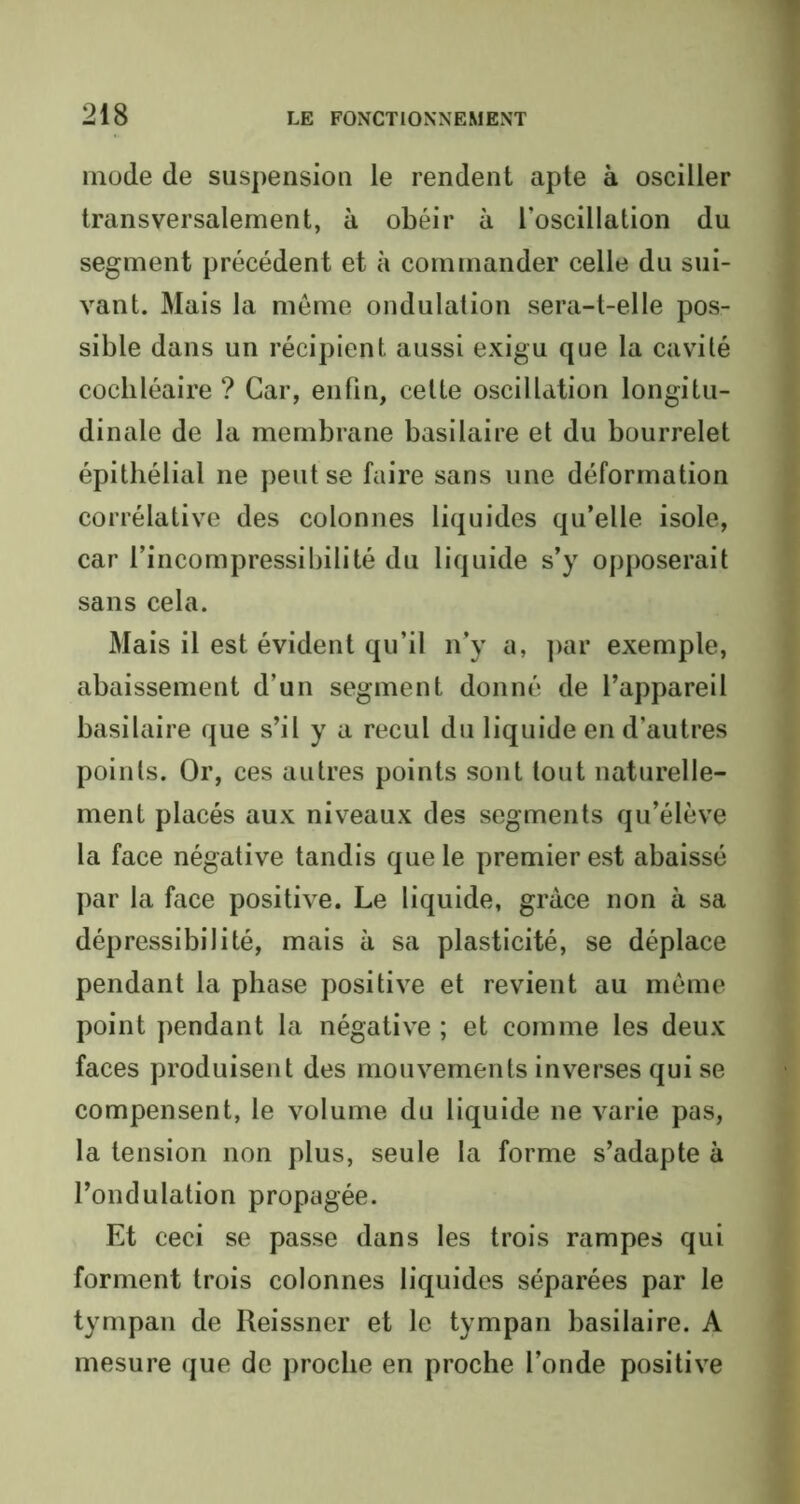 218 LE FONCTIONNEMENT

mode de suspension le rendent apte à osciller transversalement, à obéir à l'oscillation du segment précédent et à commander celle du suivant. Mais la même ondulation sera-t-elle possible dans un récipient aussi exigu que la cavité cochléaire ? Car, enfin, cette oscillation longitudinale de la membrane basilaire et du bourrelet épithélial ne peut se faire sans une déformation corrélative des colonnes liquides qu'elle isole, car l'incompressibilité du liquide s'y opposerait sans cela.

Mais il est évident qu'il n'y a, par exemple, abaissement d'un segment donné de l'appareil basilaire que s'il y a recul du liquide en d'autres points. Or, ces autres points sont tout naturellement placés aux niveaux des segments qu'élève la face négative tandis que le premier est abaissé par la face positive. Le liquide, grâce non à sa dépressibilité, mais à sa plasticité, se déplace pendant la phase positive et revient au même point pendant la négative ; et comme les deux faces produisent des mouvements inverses qui se compensent, le volume du liquide ne varie pas, la tension non plus, seule la forme s'adapte à l'ondulation propagée.

Et ceci se passe dans les trois rampes qui forment trois colonnes liquides séparées par le tympan de Reissner et le tympan basilaire. A mesure que de proche en proche l'onde positive